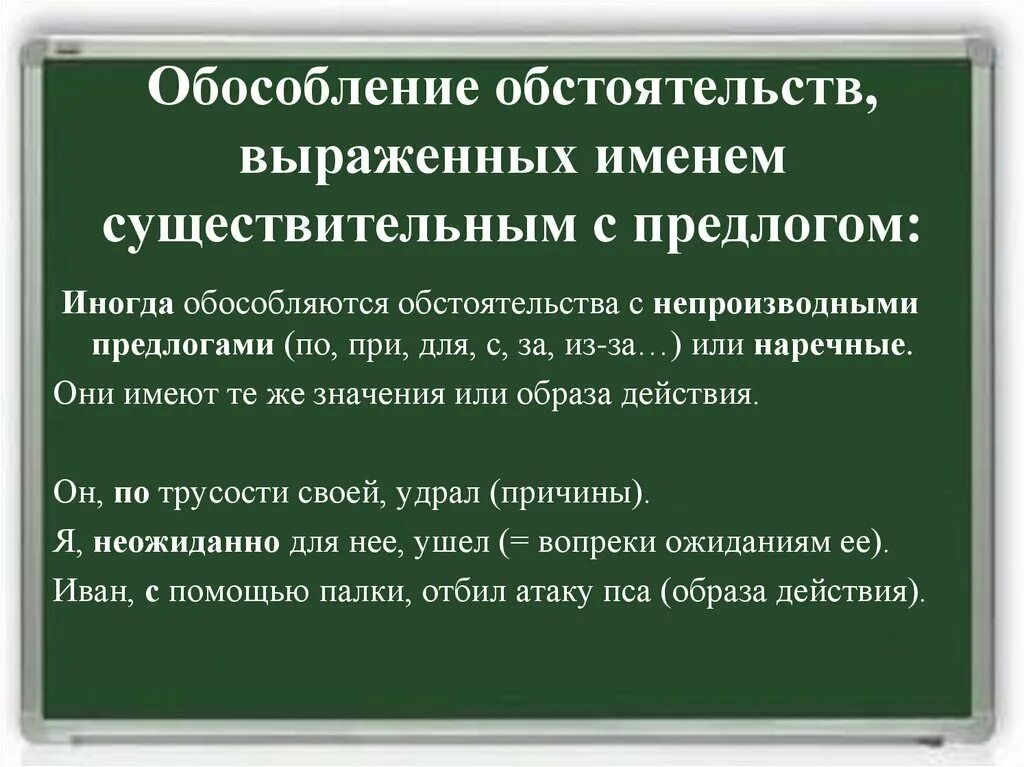 Обособление обстоятельств, выраженных именем существительным с предлогом:

Иногда обособляются обстоятельства с непроизводными предлогами (по, при, для, с, за, из-за…) или наречные.

Они имеют те же значения или образа действия.

Он, по трусости своей, удрал (причины).

Я, неожиданно для нее, ушел (= вопреки ожиданиям ее).

Иван, с помощью палки, отбил атаку пса (образа действия).